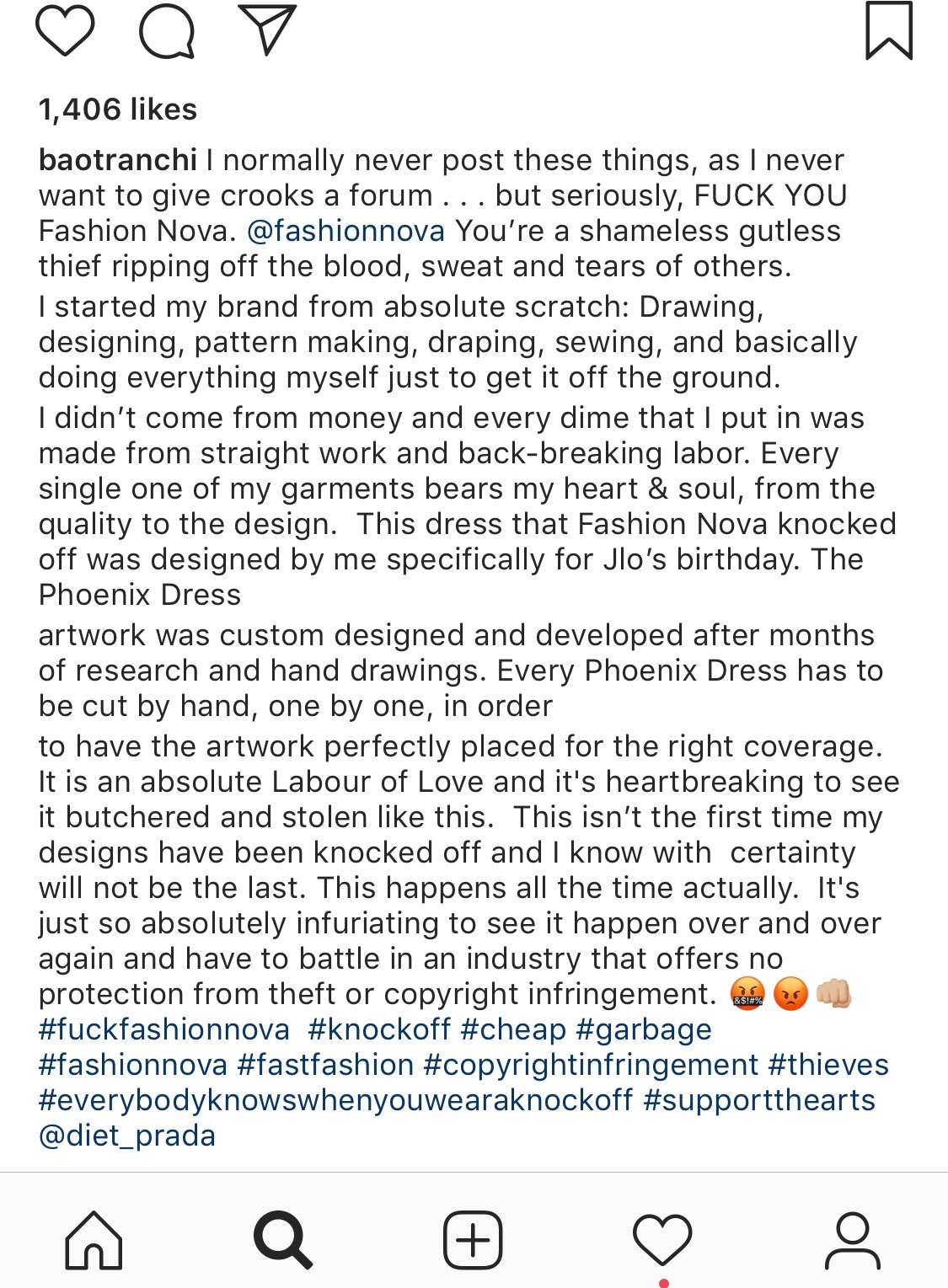 1,406 likes

baotranchi I normally never post these things, as I never want to give crooks a forum . . . but seriously, FUCK YOU Fashion Nova. @fashionnova You’re a shameless gutless thief ripping off the blood, sweat and tears of others.

I started my brand from absolute scratch: Drawing, designing, pattern making, draping, sewing, and basically doing everything myself just to get it off the ground.

I didn’t come from money and every dime that I put in was made from straight work and back-breaking labor. Every single one of my garments bears my heart & soul, from the quality to the design. This dress that Fashion Nova knocked off was designed by me specifically for Jlo’s birthday. The Phoenix Dress

artwork was custom designed and developed after months of research and hand drawings. Every Phoenix Dress has to be cut by hand, one by one, in order

to have the artwork perfectly placed for the right coverage. It is an absolute Labour of Love and it's heartbreaking to see it butchered and stolen like this. This isn’t the first time my designs have been knocked off and I know with certainty will not be the last. This happens all the time actually. It's just so absolutely infuriating to see it happen over and over again and have to battle in an industry that offers no protection from theft or copyright infringement. 🤬😡👊🏼 #fuckfashionnova #knockoff #cheap #garbage #fashionnova #fastfashion #copyrightinfringement #thieves #everybodyknowswhenyouwearaknockoff #supportthearts @diet_prada